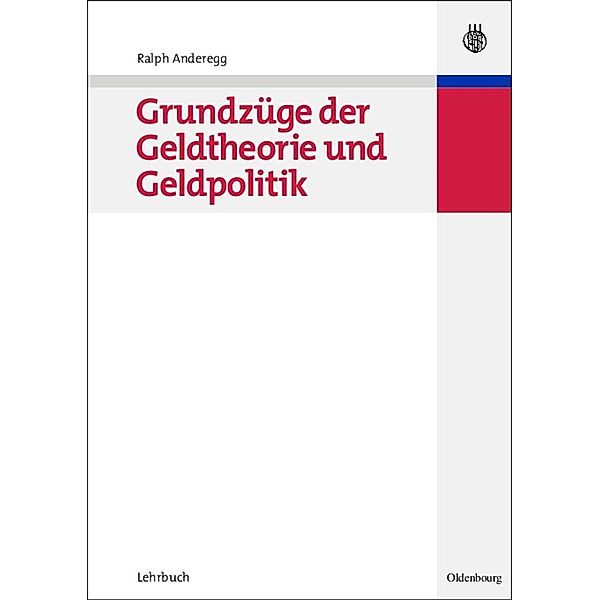 Ralph Anderegg

Grundzüge der Geldtheorie und Geldpolitik

Lehrbuch

Oldenbourg